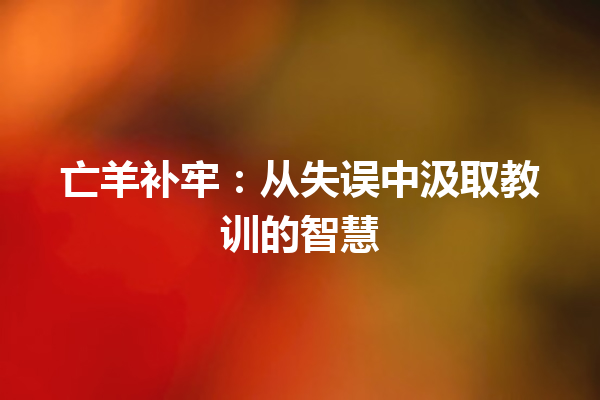 亡羊补牢：从失误中汲取教训的智慧